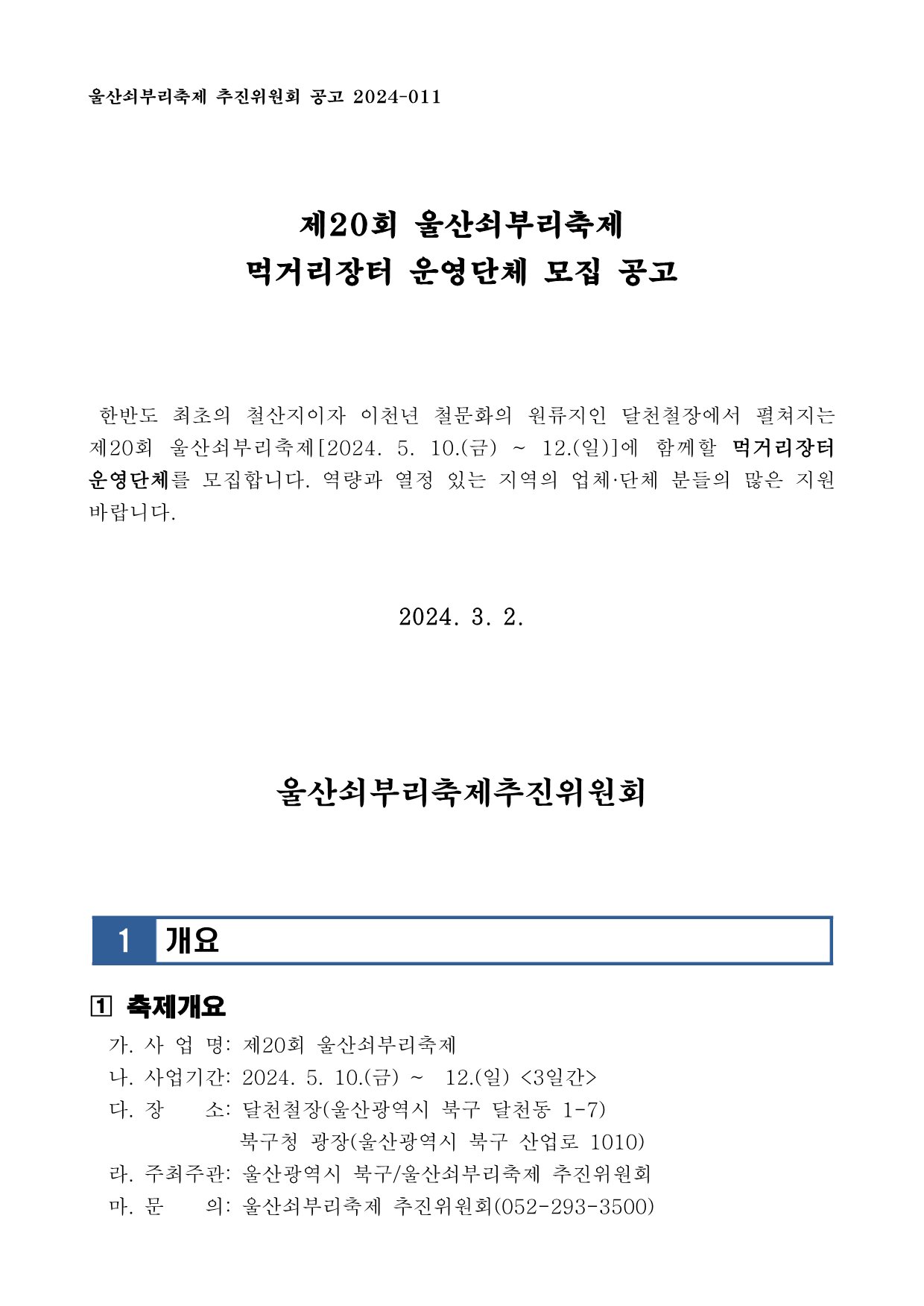 울산쇠부리축제 추진위원회 공고 2024-011

제20회 울산쇠부리축제
먹거리장터 운영단체 모집 공고

한반도 최초의 철산지이자 이천년 철문화의 원류지인 달천철장에서 펼쳐지는 제20회 울산쇠부리축제[2024. 5. 10.(금) ~ 12.(일)]에 함께할 먹거리장터 운영단체를 모집합니다. 역량과 열정 있는 지역의 업체·단체 분들의 많은 지원 바랍니다.

2024. 3. 2.

울산쇠부리축제추진위원회

1 개요

1 축제개요
가. 사 업 명: 제20회 울산쇠부리축제
나. 사업기간: 2024. 5. 10.(금) ~ 12.(일) <3일간>
다. 장 소: 달천철장(울산광역시 북구 달천동 1-7)
북구청 광장(울산광역시 북구 산업로 1010)
라. 주최주관: 울산광역시 북구/울산쇠부리축제 추진위원회
마. 문 의: 울산쇠부리축제 추진위원회(052-293-3500)